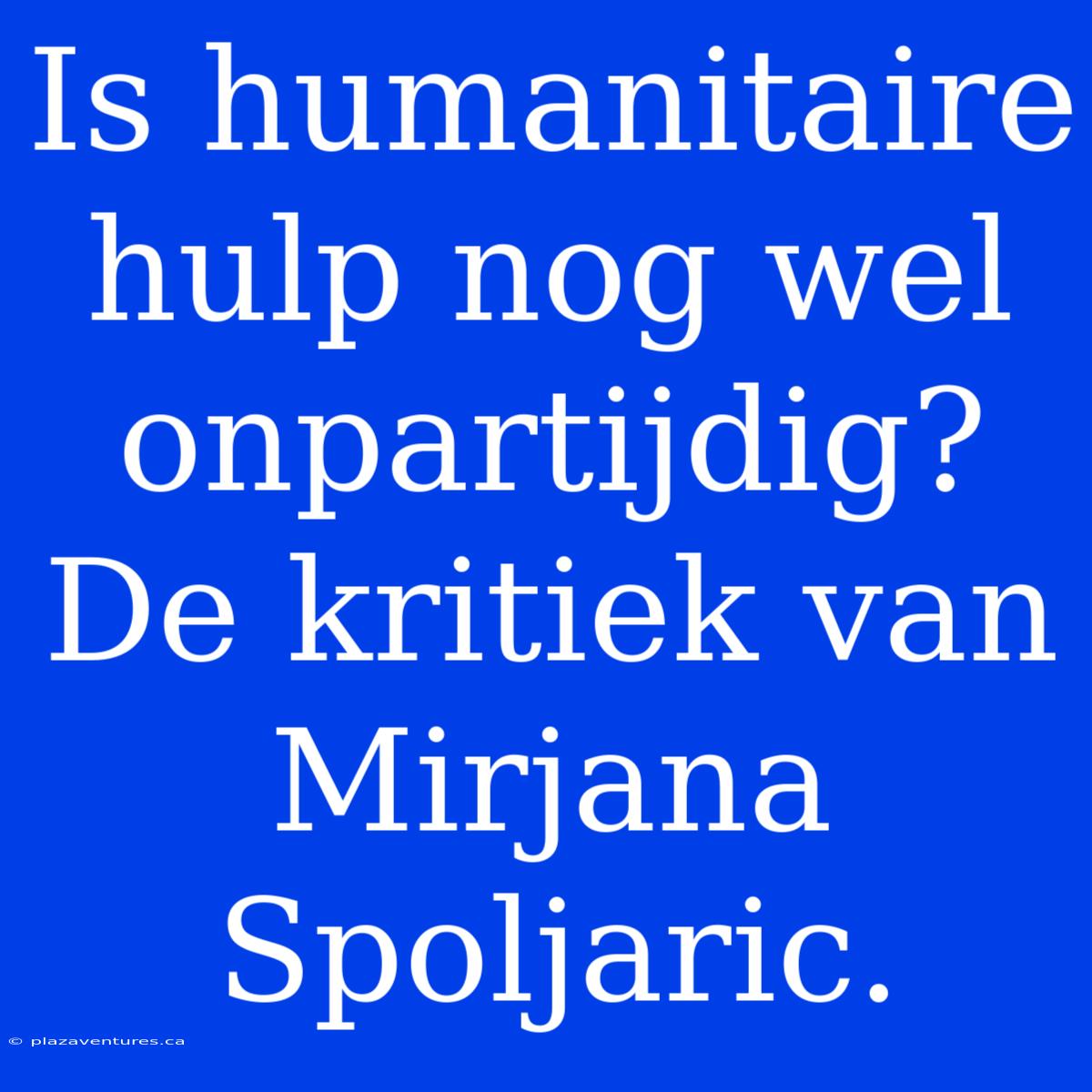 Is humanitaire hulp nog wel onpartijdig? De kritiek van Mirjana Spoljaric.

© plazaventures.ca